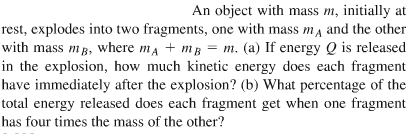 An object with mass $m$, initially at rest, explodes into two fragments, one with mass $m_A$ and the other with mass $m_B$, where $m_A + m_B = m$. (a) If energy $Q$ is released in the explosion, how much kinetic energy does each fragment have immediately after the explosion? (b) What percentage of the total energy released does each fragment get when one fragment has four times the mass of the other?